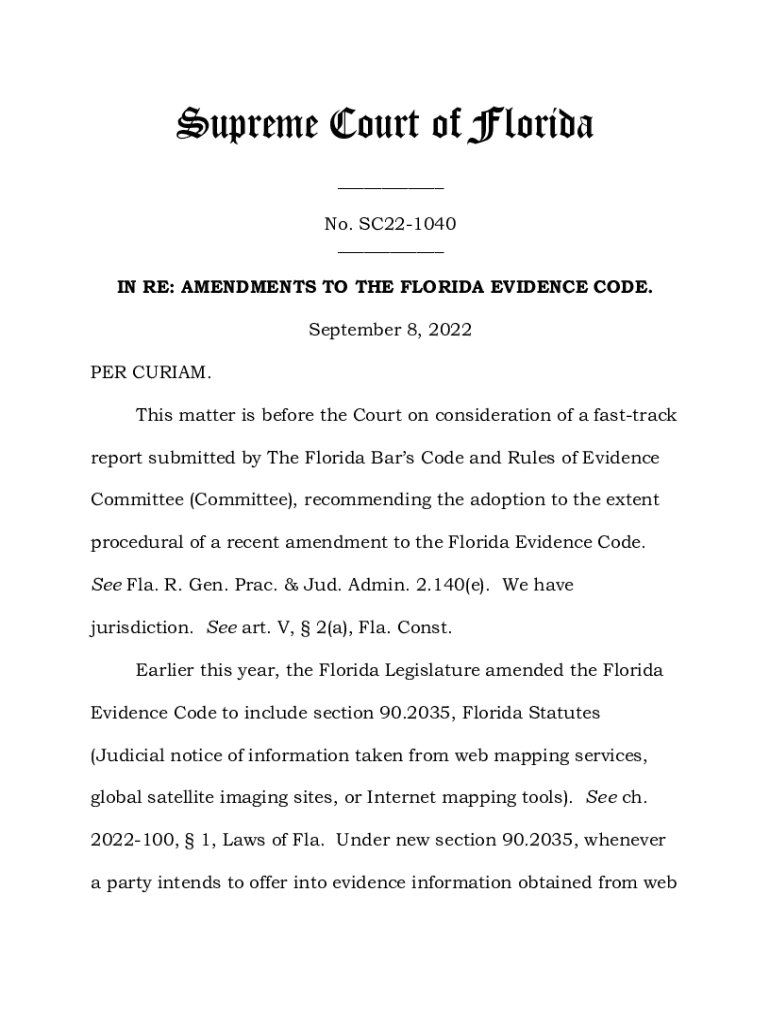 Supreme Court of Florida

____________

No. SC22-1040

____________

IN RE: AMENDMENTS TO THE FLORIDA EVIDENCE CODE.

September 8, 2022

PER CURIAM.

This matter is before the Court on consideration of a fast-track report submitted by The Florida Bar's Code and Rules of Evidence Committee (Committee), recommending the adoption to the extent procedural of a recent amendment to the Florida Evidence Code. See Fla. R. Gen. Prac. & Jud. Admin. 2.140(e). We have jurisdiction. See art. V, § 2(a), Fla. Const.

Earlier this year, the Florida Legislature amended the Florida Evidence Code to include section 90.2035, Florida Statutes (Judicial notice of information taken from web mapping services, global satellite imaging sites, or Internet mapping tools). See ch. 2022-100, § 1, Laws of Fla. Under new section 90.2035, whenever a party intends to offer into evidence information obtained from web